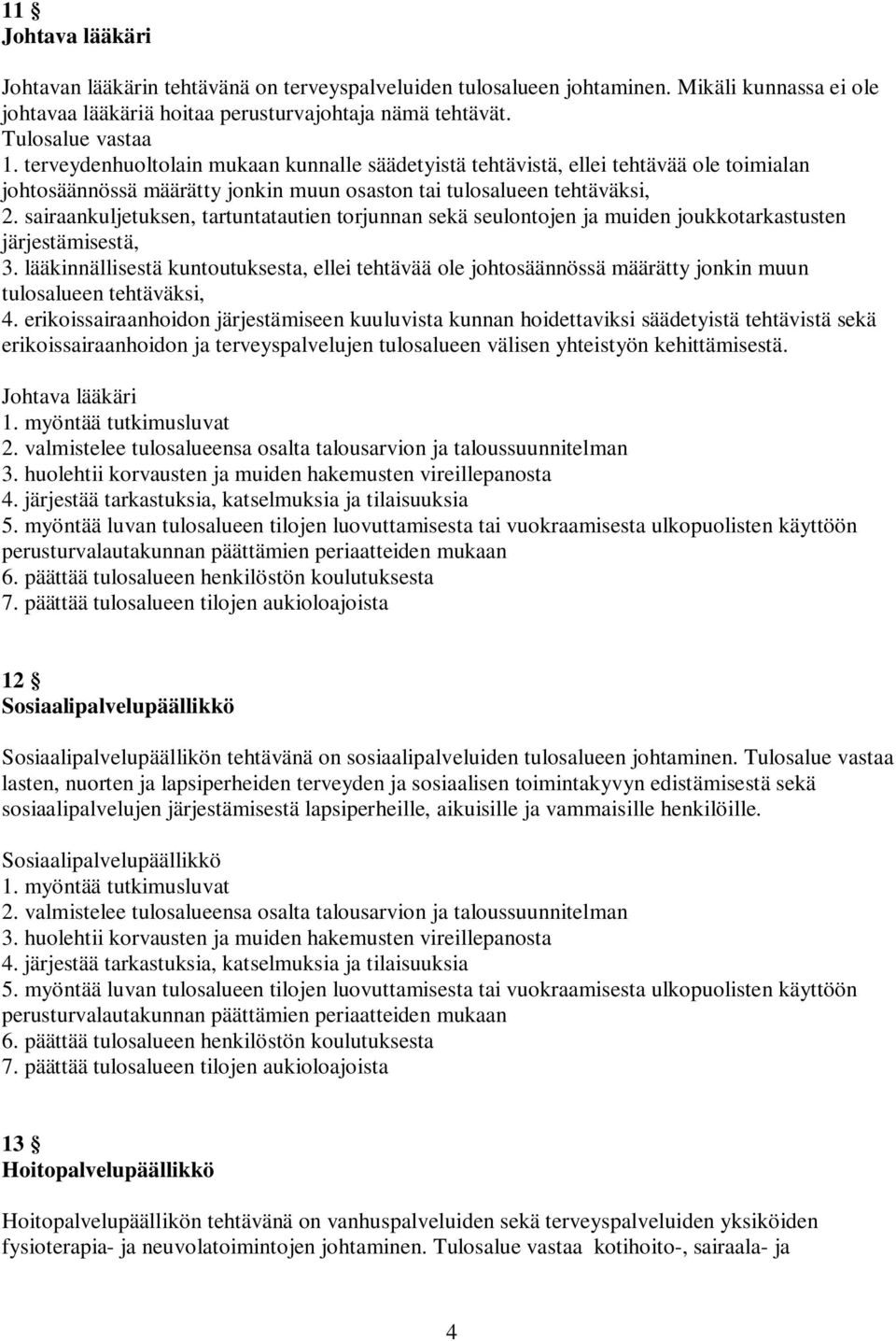 11 §
Johtava lääkäri

Johtavan lääkärin tehtävänä on terveyspalveluiden tulosalueen johtaminen. Mikäli kunnassa ei ole johtavaa lääkäriä hoitaa perusturvajohtaja nämä tehtävät.
Tulosalue vastaa
1. terveydenhuoltolain mukaan kunnalle säädetyistä tehtävistä, ellei tehtävää ole toimialan johtosäännössä määrätty jonkin muun osaston tai tulosalueen tehtäväksi,
2. sairaankuljetuksen, tartuntatautien torjunnan sekä seulontojen ja muiden joukkotarkastusten järjestämisestä,
3. lääkinnällisestä kuntoutuksesta, ellei tehtävää ole johtosäännössä määrätty jonkin muun tulosalueen tehtäväksi,
4. erikoissairaanhoidon järjestämiseen kuuluvista kunnan hoidettaviksi säädetyistä tehtävistä sekä erikoissairaanhoidon ja terveyspalvelujen tulosalueen välisen yhteistyön kehittämisestä.

Johtava lääkäri
1. myöntää tutkimusluvat
2. valmistelee tulosalueensa osalta talousarvion ja taloussuunnitelman
3. huolehtii korvausten ja muiden hakemusten vireillepanosta
4. järjestää tarkastuksia, katselmuksia ja tilaisuuksia
5. myöntää luvan tulosalueen tilojen luovuttamisesta tai vuokraamisesta ulkopuolisten käyttöön perusturvalautakunnan päättämien periaatteiden mukaan
6. päättää tulosalueen henkilöstön koulutuksesta
7. päättää tulosalueen tilojen aukioloajoista

12 §
Sosiaalipalvelupäällikkö

Sosiaalipalvelupäällikön tehtävänä on sosiaalipalveluiden tulosalueen johtaminen. Tulosalue vastaa lasten, nuorten ja lapsiperheiden terveyden ja sosiaalisen toimintakyvyn edistämisestä sekä sosiaalipalvelujen järjestämisestä lapsiperheille, aikuisille ja vammaisille henkilöille.

Sosiaalipalvelupäällikkö
1. myöntää tutkimusluvat
2. valmistelee tulosalueensa osalta talousarvion ja taloussuunnitelman
3. huolehtii korvausten ja muiden hakemusten vireillepanosta
4. järjestää tarkastuksia, katselmuksia ja tilaisuuksia
5. myöntää luvan tulosalueen tilojen luovuttamisesta tai vuokraamisesta ulkopuolisten käyttöön perusturvalautakunnan päättämien periaatteiden mukaan
6. päättää tulosalueen henkilöstön koulutuksesta
7. päättää tulosalueen tilojen aukioloajoista

13 §
Hoitopalvelupäällikkö

Hoitopalvelupäällikön tehtävänä on vanhuspalveluiden sekä terveyspalveluiden yksiköiden fysioterapia- ja neuvolatoimintojen johtaminen. Tulosalue vastaa kotihoito-, sairaala- ja

4